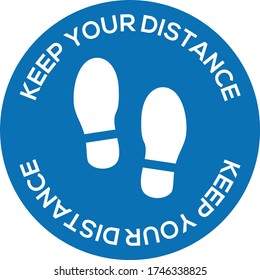 KEEP YOUR DISTANCE

KEEP YOUR DISTANCE

shutterstock.com · 1746338825